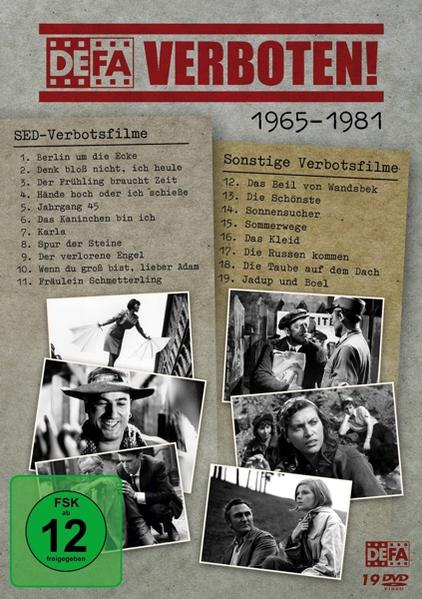 DEFA VERBOTEN!

1965-1981

SED-Verbotsfilme

1. Berlin um die Ecke
2. Denk bloß nicht, ich heule
3. Der Frühling braucht Zeit
4. Hände hoch oder ich schieße
5. Jahrgang 45
6. Das Kaninchen bin ich
7. Karla
8. Spur der Steine
9. Der verlorene Engel
10. Wenn du groß bist, lieber Adam
11. Fräulein Schmetterling

Sonstige Verbotsfilme

12. Das Beil von Wandsbek
13. Die Schönste
14. Sonnensucher
15. Sommerwege
16. Das Kleid
17. Die Russen kommen
18. Die Taube auf dem Dach
19. Jadup und Boel

FSK ab 12 freigegeben

DEFA
19 DVD